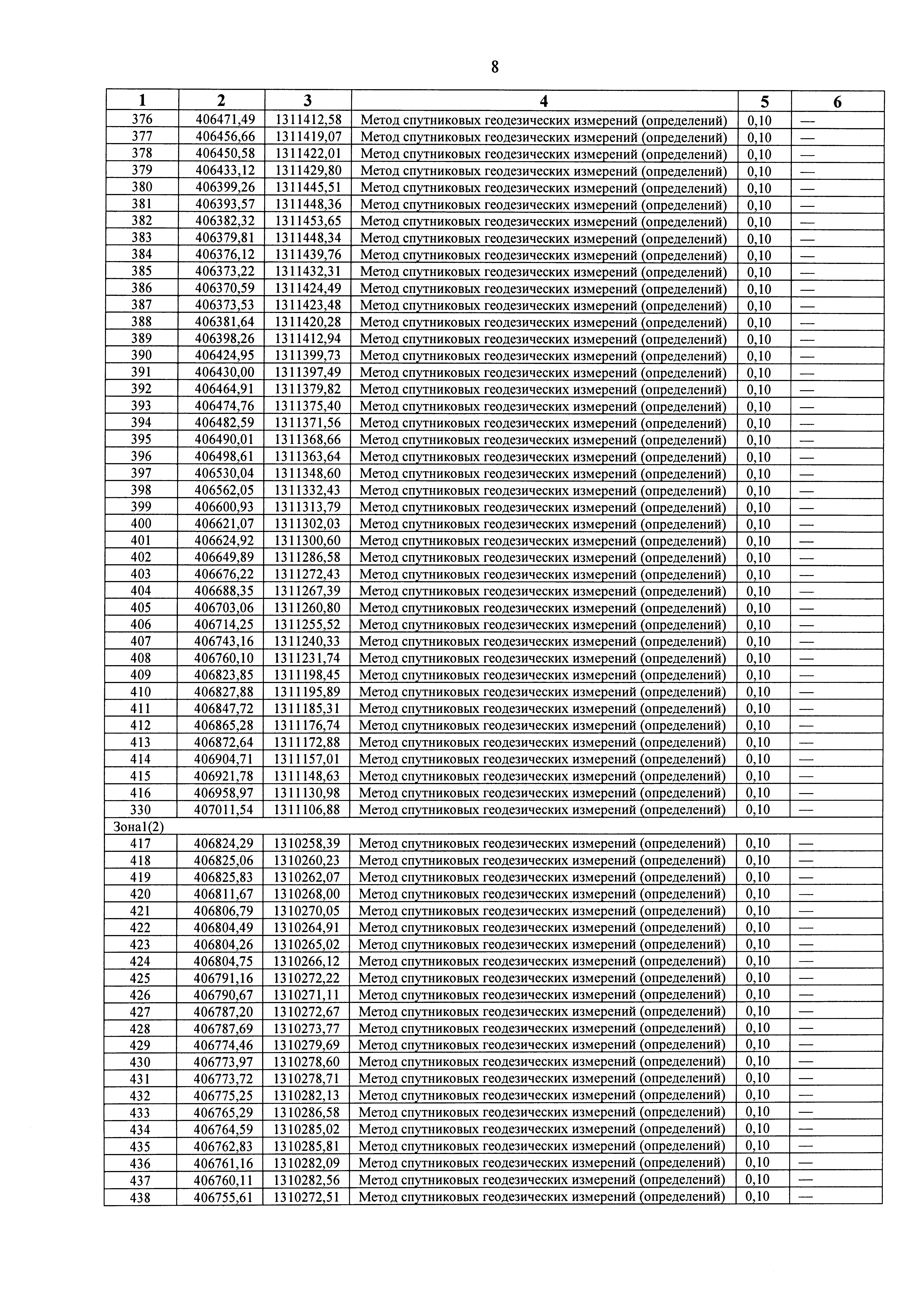 8

| 1 | 2 | 3 | 4 | 5 | 6 |
|---|---|---|---|---|---|
| 376 | 406471,49 | 1311412,58 | Метод спутниковых геодезических измерений (определений) | 0,10 | — |
| 377 | 406456,66 | 1311419,07 | Метод спутниковых геодезических измерений (определений) | 0,10 | — |
| 378 | 406450,58 | 1311422,01 | Метод спутниковых геодезических измерений (определений) | 0,10 | — |
| 379 | 406433,12 | 1311429,80 | Метод спутниковых геодезических измерений (определений) | 0,10 | — |
| 380 | 406399,26 | 1311445,51 | Метод спутниковых геодезических измерений (определений) | 0,10 | — |
| 381 | 406393,57 | 1311448,36 | Метод спутниковых геодезических измерений (определений) | 0,10 | — |
| 382 | 406382,32 | 1311453,65 | Метод спутниковых геодезических измерений (определений) | 0,10 | — |
| 383 | 406379,81 | 1311448,34 | Метод спутниковых геодезических измерений (определений) | 0,10 | — |
| 384 | 406376,12 | 1311439,76 | Метод спутниковых геодезических измерений (определений) | 0,10 | — |
| 385 | 406373,22 | 1311432,31 | Метод спутниковых геодезических измерений (определений) | 0,10 | — |
| 386 | 406370,59 | 1311424,49 | Метод спутниковых геодезических измерений (определений) | 0,10 | — |
| 387 | 406373,53 | 1311423,48 | Метод спутниковых геодезических измерений (определений) | 0,10 | — |
| 388 | 406381,64 | 1311420,28 | Метод спутниковых геодезических измерений (определений) | 0,10 | — |
| 389 | 406398,26 | 1311412,94 | Метод спутниковых геодезических измерений (определений) | 0,10 | — |
| 390 | 406424,95 | 1311399,73 | Метод спутниковых геодезических измерений (определений) | 0,10 | — |
| 391 | 406430,00 | 1311397,49 | Метод спутниковых геодезических измерений (определений) | 0,10 | — |
| 392 | 406464,91 | 1311379,82 | Метод спутниковых геодезических измерений (определений) | 0,10 | — |
| 393 | 406474,76 | 1311375,40 | Метод спутниковых геодезических измерений (определений) | 0,10 | — |
| 394 | 406482,59 | 1311371,56 | Метод спутниковых геодезических измерений (определений) | 0,10 | — |
| 395 | 406490,01 | 1311368,66 | Метод спутниковых геодезических измерений (определений) | 0,10 | — |
| 396 | 406498,61 | 1311363,64 | Метод спутниковых геодезических измерений (определений) | 0,10 | — |
| 397 | 406530,04 | 1311348,60 | Метод спутниковых геодезических измерений (определений) | 0,10 | — |
| 398 | 406562,05 | 1311332,43 | Метод спутниковых геодезических измерений (определений) | 0,10 | — |
| 399 | 406600,93 | 1311313,79 | Метод спутниковых геодезических измерений (определений) | 0,10 | — |
| 400 | 406621,07 | 1311302,03 | Метод спутниковых геодезических измерений (определений) | 0,10 | — |
| 401 | 406624,92 | 1311300,60 | Метод спутниковых геодезических измерений (определений) | 0,10 | — |
| 402 | 406649,89 | 1311286,58 | Метод спутниковых геодезических измерений (определений) | 0,10 | — |
| 403 | 406676,22 | 1311272,43 | Метод спутниковых геодезических измерений (определений) | 0,10 | — |
| 404 | 406688,35 | 1311267,39 | Метод спутниковых геодезических измерений (определений) | 0,10 | — |
| 405 | 406703,06 | 1311260,80 | Метод спутниковых геодезических измерений (определений) | 0,10 | — |
| 406 | 406714,25 | 1311255,52 | Метод спутниковых геодезических измерений (определений) | 0,10 | — |
| 407 | 406743,16 | 1311240,33 | Метод спутниковых геодезических измерений (определений) | 0,10 | — |
| 408 | 406760,10 | 1311231,74 | Метод спутниковых геодезических измерений (определений) | 0,10 | — |
| 409 | 406823,85 | 1311198,45 | Метод спутниковых геодезических измерений (определений) | 0,10 | — |
| 410 | 406827,88 | 1311195,89 | Метод спутниковых геодезических измерений (определений) | 0,10 | — |
| 411 | 406847,72 | 1311185,31 | Метод спутниковых геодезических измерений (определений) | 0,10 | — |
| 412 | 406865,28 | 1311176,74 | Метод спутниковых геодезических измерений (определений) | 0,10 | — |
| 413 | 406872,64 | 1311172,88 | Метод спутниковых геодезических измерений (определений) | 0,10 | — |
| 414 | 406904,71 | 1311157,01 | Метод спутниковых геодезических измерений (определений) | 0,10 | — |
| 415 | 406921,78 | 1311148,63 | Метод спутниковых геодезических измерений (определений) | 0,10 | — |
| 416 | 406958,97 | 1311130,98 | Метод спутниковых геодезических измерений (определений) | 0,10 | — |
| 330 | 407011,54 | 1311106,88 | Метод спутниковых геодезических измерений (определений) | 0,10 | — |
| Зона1(2) | | | | | |
| 417 | 406824,29 | 1310258,39 | Метод спутниковых геодезических измерений (определений) | 0,10 | — |
| 418 | 406825,06 | 1310260,23 | Метод спутниковых геодезических измерений (определений) | 0,10 | — |
| 419 | 406825,83 | 1310262,07 | Метод спутниковых геодезических измерений (определений) | 0,10 | — |
| 420 | 406811,67 | 1310268,00 | Метод спутниковых геодезических измерений (определений) | 0,10 | — |
| 421 | 406806,79 | 1310270,05 | Метод спутниковых геодезических измерений (определений) | 0,10 | — |
| 422 | 406804,49 | 1310264,91 | Метод спутниковых геодезических измерений (определений) | 0,10 | — |
| 423 | 406804,26 | 1310265,02 | Метод спутниковых геодезических измерений (определений) | 0,10 | — |
| 424 | 406804,75 | 1310266,12 | Метод спутниковых геодезических измерений (определений) | 0,10 | — |
| 425 | 406791,16 | 1310272,22 | Метод спутниковых геодезических измерений (определений) | 0,10 | — |
| 426 | 406790,67 | 1310271,11 | Метод спутниковых геодезических измерений (определений) | 0,10 | — |
| 427 | 406787,20 | 1310272,67 | Метод спутниковых геодезических измерений (определений) | 0,10 | — |
| 428 | 406787,69 | 1310273,77 | Метод спутниковых геодезических измерений (определений) | 0,10 | — |
| 429 | 406774,46 | 1310279,69 | Метод спутниковых геодезических измерений (определений) | 0,10 | — |
| 430 | 406773,97 | 1310278,60 | Метод спутниковых геодезических измерений (определений) | 0,10 | — |
| 431 | 406773,72 | 1310278,71 | Метод спутниковых геодезических измерений (определений) | 0,10 | — |
| 432 | 406775,25 | 1310282,13 | Метод спутниковых геодезических измерений (определений) | 0,10 | — |
| 433 | 406765,29 | 1310286,58 | Метод спутниковых геодезических измерений (определений) | 0,10 | — |
| 434 | 406764,59 | 1310285,02 | Метод спутниковых геодезических измерений (определений) | 0,10 | — |
| 435 | 406762,83 | 1310285,81 | Метод спутниковых геодезических измерений (определений) | 0,10 | — |
| 436 | 406761,16 | 1310282,09 | Метод спутниковых геодезических измерений (определений) | 0,10 | — |
| 437 | 406760,11 | 1310282,56 | Метод спутниковых геодезических измерений (определений) | 0,10 | — |
| 438 | 406755,61 | 1310272,51 | Метод спутниковых геодезических измерений (определений) | 0,10 | — |